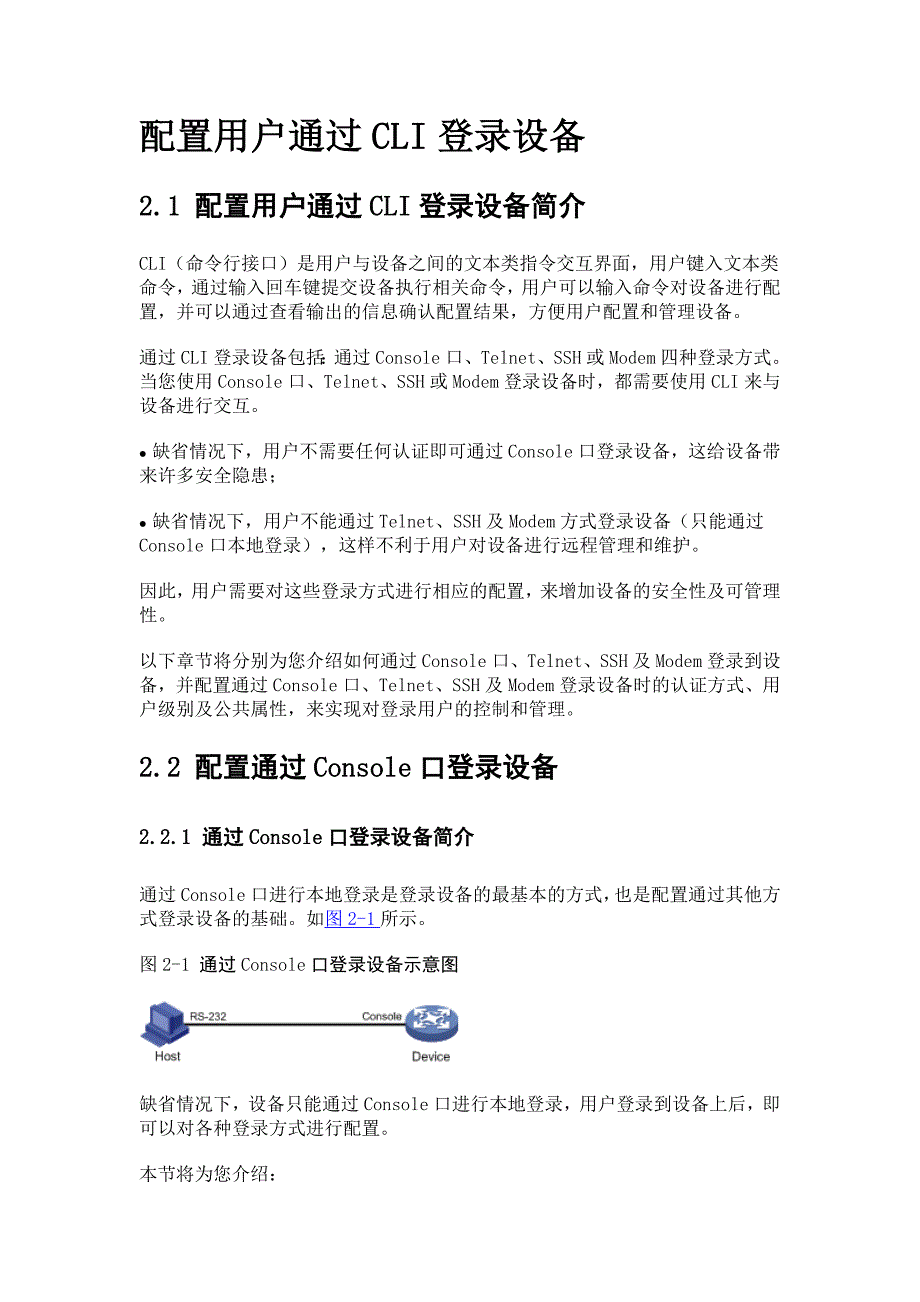 配置用户通过CLI登录设备

2.1 配置用户通过CLI登录设备简介

CLI（命令行接口）是用户与设备之间的文本类指令交互界面，用户键入文本类命令，通过输入回车键提交设备执行相关命令，用户可以输入命令对设备进行配置，并可以通过查看输出的信息确认配置结果，方便用户配置和管理设备。

通过CLI登录设备包括：通过Console口、Telnet、SSH或Modem四种登录方式。当您使用Console口、Telnet、SSH或Modem登录设备时，都需要使用CLI来与设备进行交互。

• 缺省情况下，用户不需要任何认证即可通过Console口登录设备，这给设备带来许多安全隐患；

• 缺省情况下，用户不能通过Telnet、SSH及Modem方式登录设备（只能通过Console口本地登录），这样不利于用户对设备进行远程管理和维护。

因此，用户需要对这些登录方式进行相应的配置，来增加设备的安全性及可管理性。

以下章节将分别为您介绍如何通过Console口、Telnet、SSH及Modem登录到设备，并配置通过Console口、Telnet、SSH及Modem登录设备时的认证方式、用户级别及公共属性，来实现对登录用户的控制和管理。

2.2 配置通过Console口登录设备

2.2.1 通过Console口登录设备简介

通过Console口进行本地登录是登录设备的最基本的方式，也是配置通过其他方式登录设备的基础。如图2-1所示。

图2-1 通过Console口登录设备示意图

RS-232
Console
Host
Device

缺省情况下，设备只能通过Console口进行本地登录，用户登录到设备上后，即可以对各种登录方式进行配置。

本节将为您介绍：